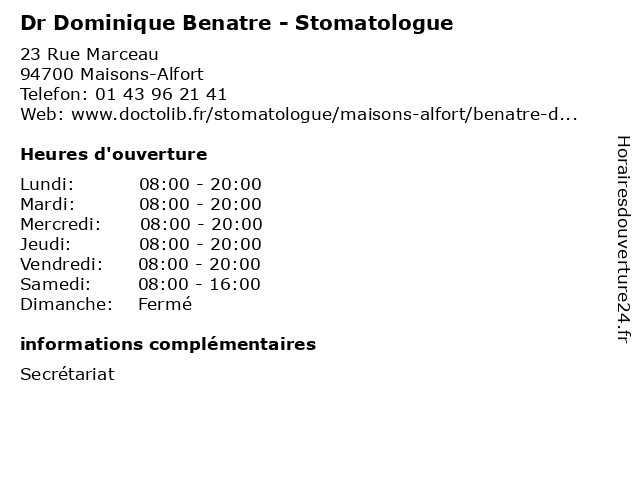 Dr Dominique Benatre - Stomatologue

23 Rue Marceau
94700 Maisons-Alfort
Telefon: 01 43 96 21 41
Web: www.doctolib.fr/stomatologue/maisons-alfort/benatre-d...

Heures d'ouverture

| | |
|---|---|
| Lundi: | 08:00 - 20:00 |
| Mardi: | 08:00 - 20:00 |
| Mercredi: | 08:00 - 20:00 |
| Jeudi: | 08:00 - 20:00 |
| Vendredi: | 08:00 - 20:00 |
| Samedi: | 08:00 - 16:00 |
| Dimanche: | Fermé |

informations complémentaires

Secrétariat

Horairesdouverture24.fr